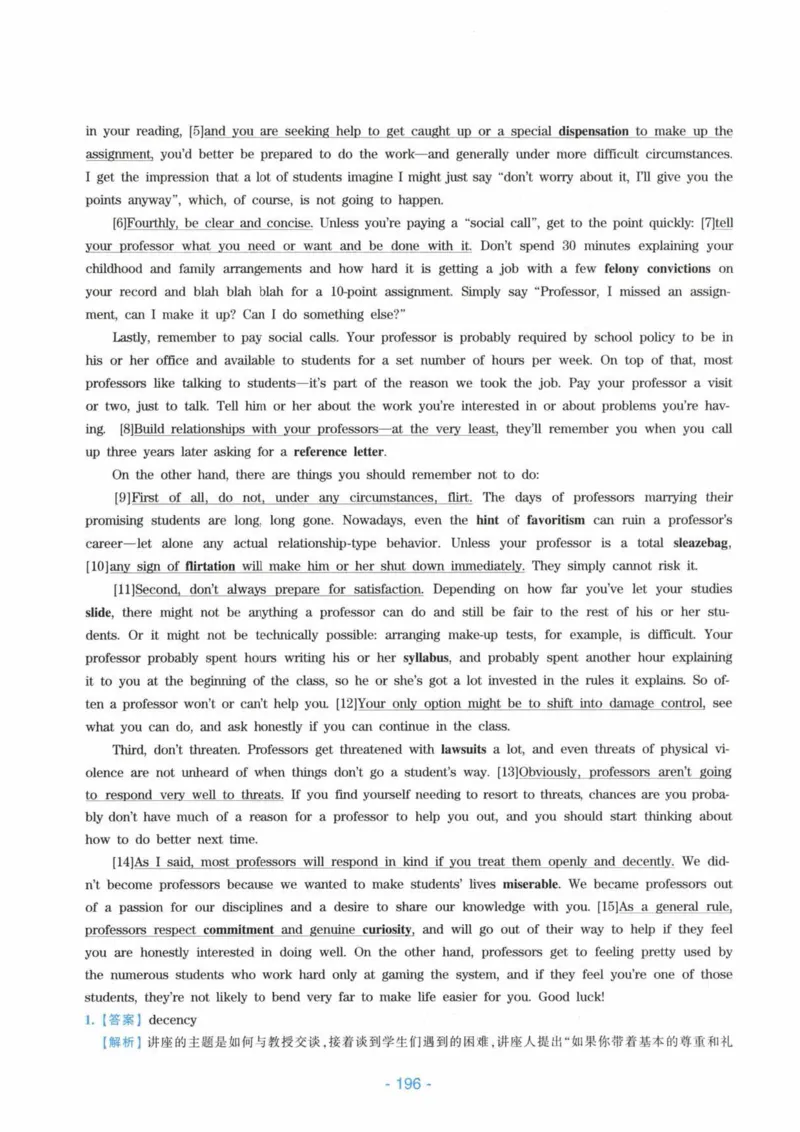 in your reading, [5]and you are seeking help to get caught up or a special dispensation to make up the assignment, you'd better be prepared to do the work—and generally under more difficult circumstances. I get the impression that a lot of students imagine I might just say "don't worry about it, I'll give you the points anyway", which, of course, is not going to happen.

[6]Fourthly, be clear and concise. Unless you're paying a "social call", get to the point quickly: [7]tell your professor what you need or want and be done with it. Don't spend 30 minutes explaining your childhood and family arrangements and how hard it is getting a job with a few felony convictions on your record and blah blah blah for a 10-point assignment. Simply say "Professor, I missed an assignment, can I make it up? Can I do something else?"

Lastly, remember to pay social calls. Your professor is probably required by school policy to be in his or her office and available to students for a set number of hours per week. On top of that, most professors like talking to students—it's part of the reason we took the job. Pay your professor a visit or two, just to talk. Tell him or her about the work you're interested in or about problems you're having. [8]Build relationships with your professors—at the very least, they'll remember you when you call up three years later asking for a reference letter.

On the other hand, there are things you should remember not to do:

[9]First of all, do not, under any circumstances, flirt. The days of professors marrying their promising students are long, long gone. Nowadays, even the hint of favoritism can ruin a professor's career—let alone any actual relationship-type behavior. Unless your professor is a total sleazebag, [10]any sign of flirtation will make him or her shut down immediately. They simply cannot risk it.

[11]Second, don't always prepare for satisfaction. Depending on how far you've let your studies slide, there might not be anything a professor can do and still be fair to the rest of his or her students. Or it might not be technically possible: arranging make-up tests, for example, is difficult. Your professor probably spent hours writing his or her syllabus, and probably spent another hour explaining it to you at the beginning of the class, so he or she's got a lot invested in the rules it explains. So often a professor won't or can't help you. [12]Your only option might be to shift into damage control, see what you can do, and ask honestly if you can continue in the class.

Third, don't threaten. Professors get threatened with lawsuits a lot, and even threats of physical violence are not unheard of when things don't go a student's way. [13]Obviously, professors aren't going to respond very well to threats. If you find yourself needing to resort to threats, chances are you probably don't have much of a reason for a professor to help you out, and you should start thinking about how to do better next time.

[14]As I said, most professors will respond in kind if you treat them openly and decently. We didn't become professors because we wanted to make students' lives miserable. We became professors out of a passion for our disciplines and a desire to share our knowledge with you. [15]As a general rule, professors respect commitment and genuine curiosity, and will go out of their way to help if they feel you are honestly interested in doing well. On the other hand, professors get to feeling pretty used by the numerous students who work hard only at gaming the system, and if they feel you're one of those students, they're not likely to bend very far to make life easier for you. Good luck!

1.【答案】decency
【解析】讲座的主题是如何与教授交谈，接着谈到学生们遇到的困难，讲座人提出“如果你带着基本的尊重和礼

- 196 -